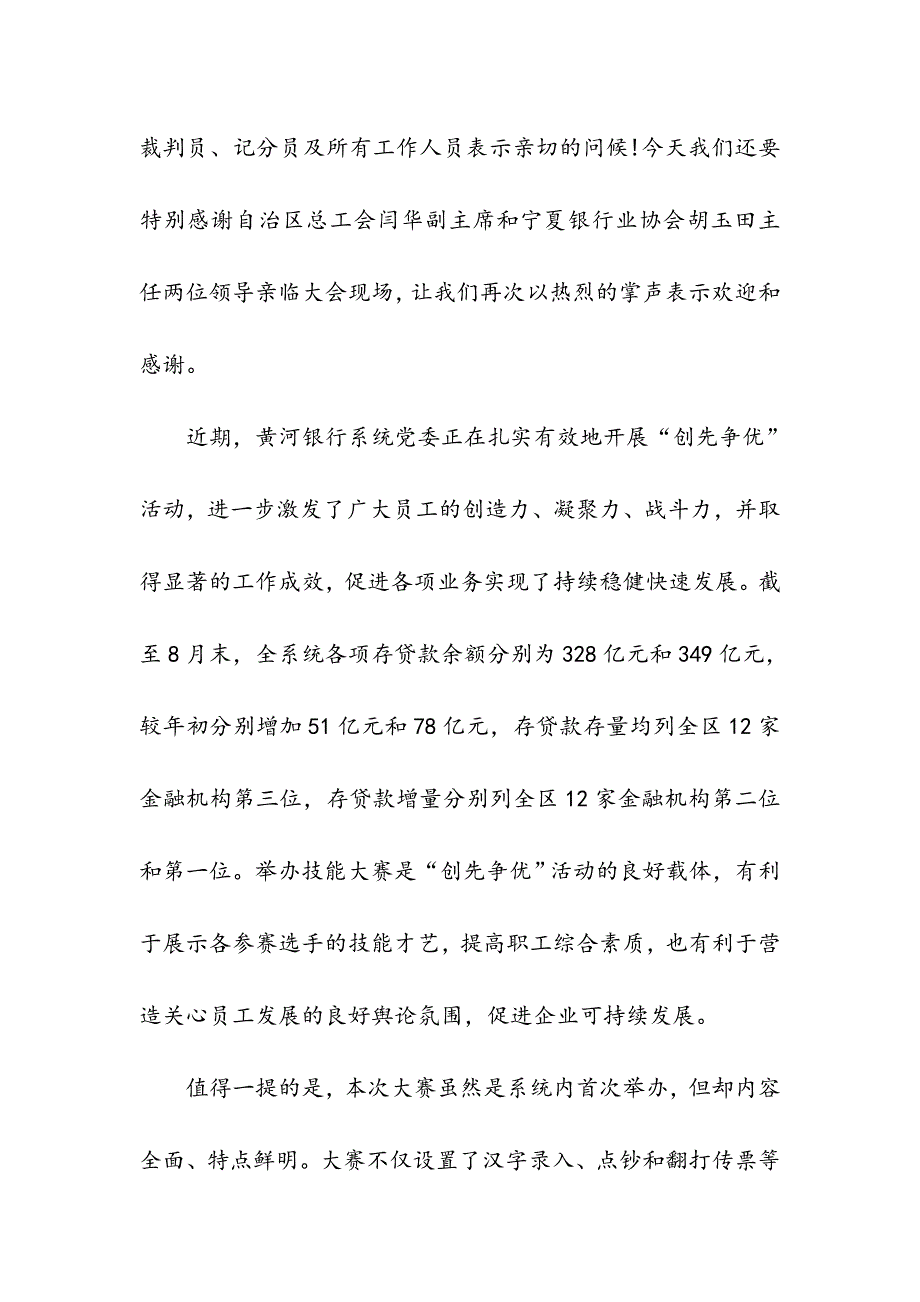 裁判员、记分员及所有工作人员表示亲切的问候!今天我们还要特别感谢自治区总工会闫华副主席和宁夏银行业协会胡玉田主任两位领导亲临大会现场，让我们再次以热烈的掌声表示欢迎和感谢。

近期，黄河银行系统党委正在扎实有效地开展“创先争优”活动，进一步激发了广大员工的创造力、凝聚力、战斗力，并取得显著的工作成效，促进各项业务实现了持续稳健快速发展。截至8月末，全系统各项存贷款余额分别为328亿元和349亿元，较年初分别增加51亿元和78亿元，存贷款存量均列全区12家金融机构第三位，存贷款增量分别列全区12家金融机构第二位和第一位。举办技能大赛是“创先争优”活动的良好载体，有利于展示各参赛选手的技能才艺，提高职工综合素质，也有利于营造关心员工发展的良好舆论氛围，促进企业可持续发展。

值得一提的是，本次大赛虽然是系统内首次举办，但却内容全面、特点鲜明。大赛不仅设置了汉字录入、点钞和翻打传票等